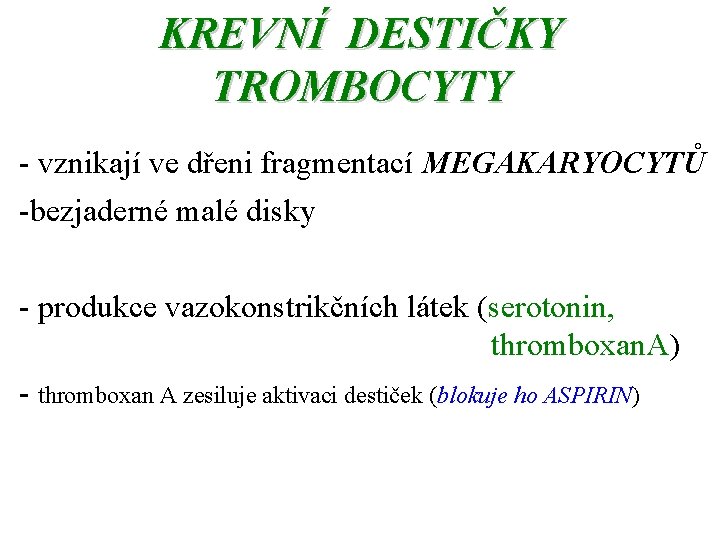 KREVNÍ DESTIČKY
TROMBOCYTY

- vznikají ve dřeni fragmentací MEGAKARYOCYTŮ

-bezjaderné malé disky

- produkce vazokonstrikčních látek (serotonin, thromboxanA)

- thromboxan A zesiluje aktivaci destiček (blokuje ho ASPIRIN)